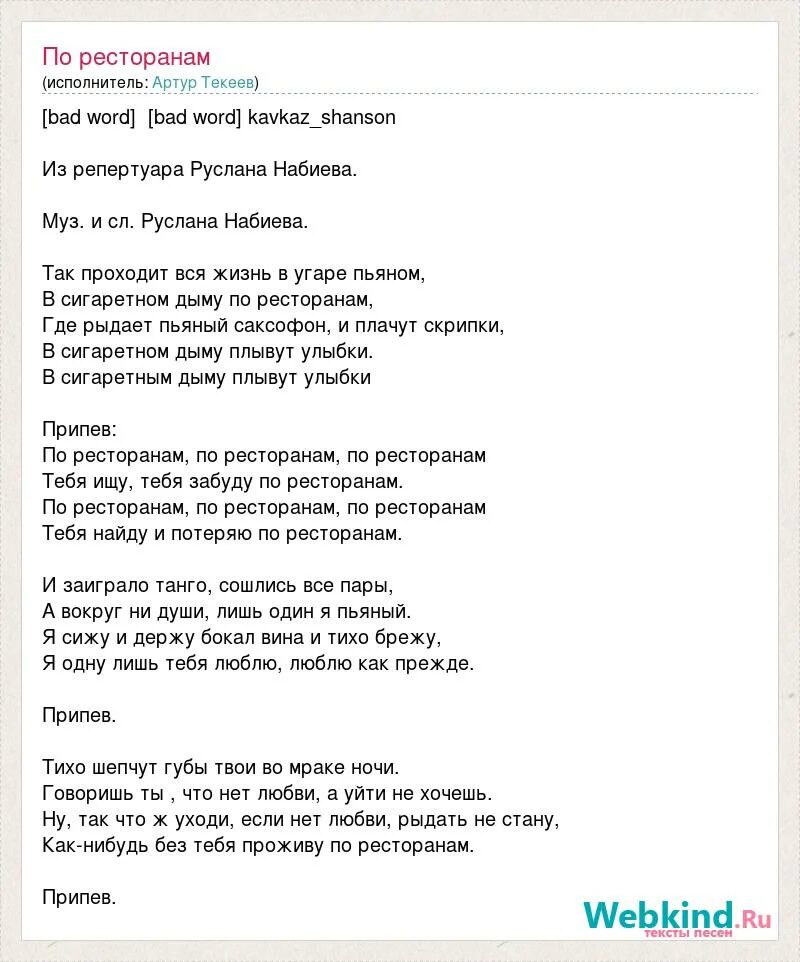 По ресторанам
(исполнитель: Артур Текеев)

[bad word] [bad word] kavkaz_shanson

Из репертуара Руслана Набиева.

Муз. и сл. Руслана Набиева.

Так проходит вся жизнь в угаре пьяном,
В сигаретном дыму по ресторанам,
Где рыдает пьяный саксофон, и плачут скрипки,
В сигаретном дыму плывут улыбки.
В сигаретным дыму плывут улыбки

Припев:
По ресторанам, по ресторанам, по ресторанам
Тебя ищу, тебя забуду по ресторанам.
По ресторанам, по ресторанам, по ресторанам
Тебя найду и потеряю по ресторанам.

И заиграло танго, сошлись все пары,
А вокруг ни души, лишь один я пьяный.
Я сижу и держу бокал вина и тихо брежу,
Я одну лишь тебя люблю, люблю как прежде.

Припев.

Тихо шепчут губы твои во мраке ночи.
Говоришь ты , что нет любви, а уйти не хочешь.
Ну, так что ж уходи, если нет любви, рыдать не стану,
Как-нибудь без тебя проживу по ресторанам.

Припев.

Webkind.Ru
тексты песен